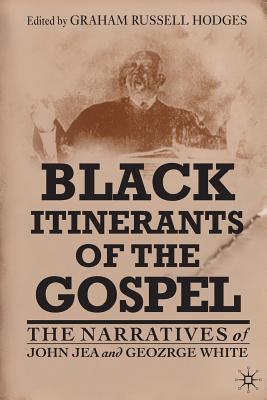 Edited by GRAHAM RUSSELL HODGES

BLACK ITINERANTS OF THE GOSPEL

THE NARRATIVES of JOHN JEA and GEOZRGE WHITE